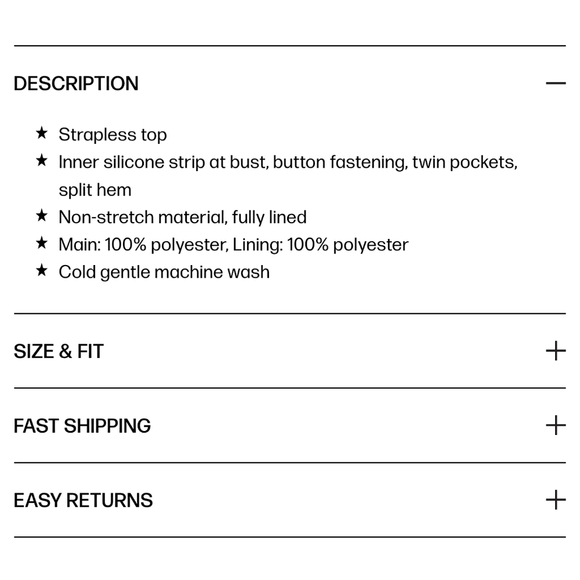 DESCRIPTION —

★ Strapless top
★ Inner silicone strip at bust, button fastening, twin pockets, split hem
★ Non-stretch material, fully lined
★ Main: 100% polyester, Lining: 100% polyester
★ Cold gentle machine wash

SIZE & FIT +

FAST SHIPPING +

EASY RETURNS +